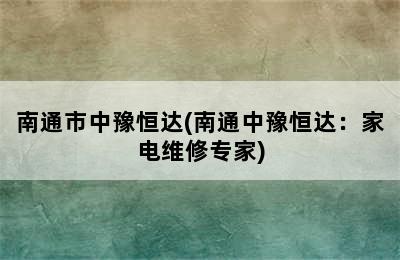 南通市中豫恒达(南通中豫恒达：家电维修专家)